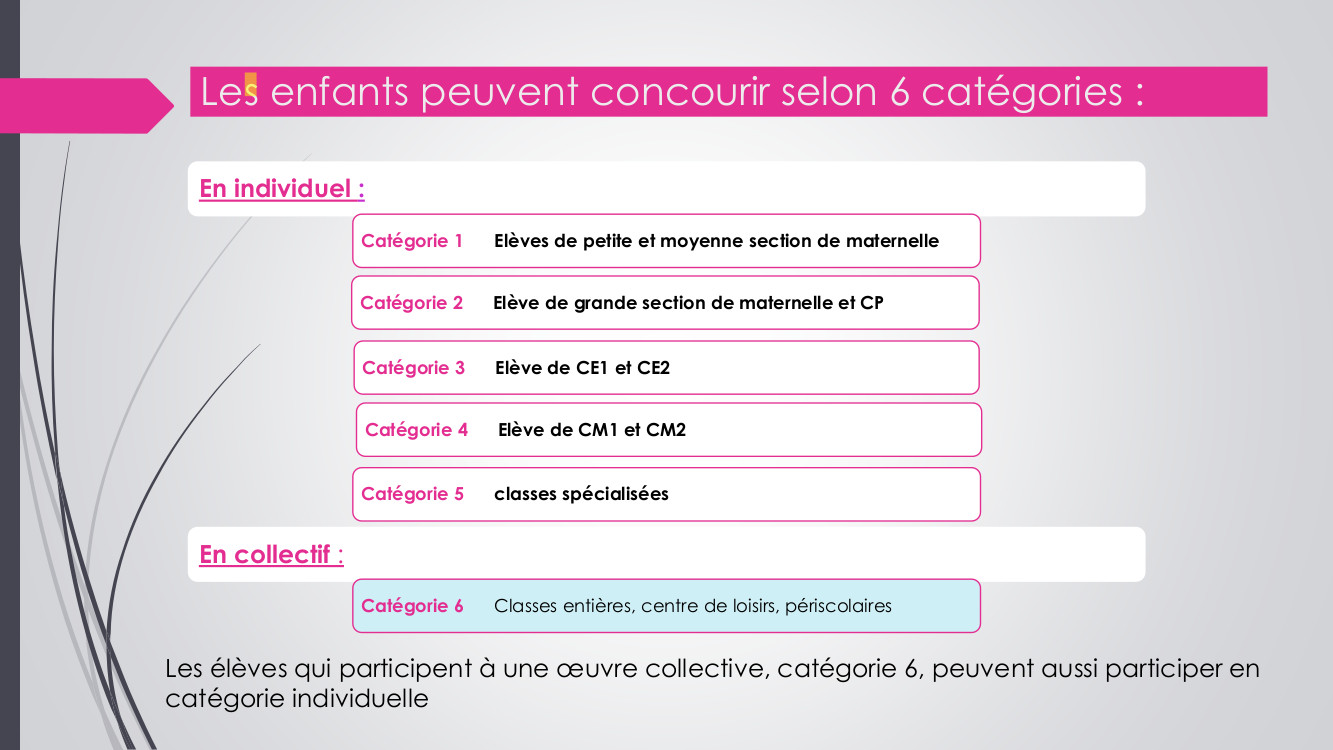 Les enfants peuvent concourir selon 6 catégories :

En individuel :

Catégorie 1 Elèves de petite et moyenne section de maternelle

Catégorie 2 Elève de grande section de maternelle et CP

Catégorie 3 Elève de CE1 et CE2

Catégorie 4 Elève de CM1 et CM2

Catégorie 5 classes spécialisées

En collectif :

Catégorie 6 Classes entières, centre de loisirs, périscolaires

Les élèves qui participent à une œuvre collective, catégorie 6, peuvent aussi participer en catégorie individuelle